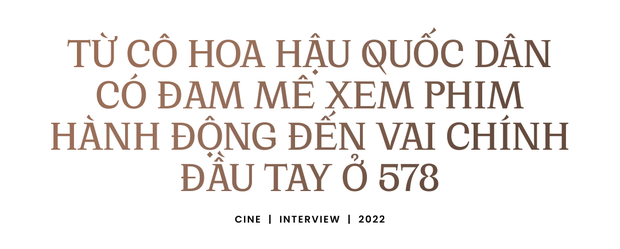 TỪ CÔ HOA HẬU QUỐC DÂN CÓ ĐAM MÊ XEM PHIM HÀNH ĐỘNG ĐẾN VAI CHÍNH ĐẦU TAY Ở 578

CINE | INTERVIEW | 2022